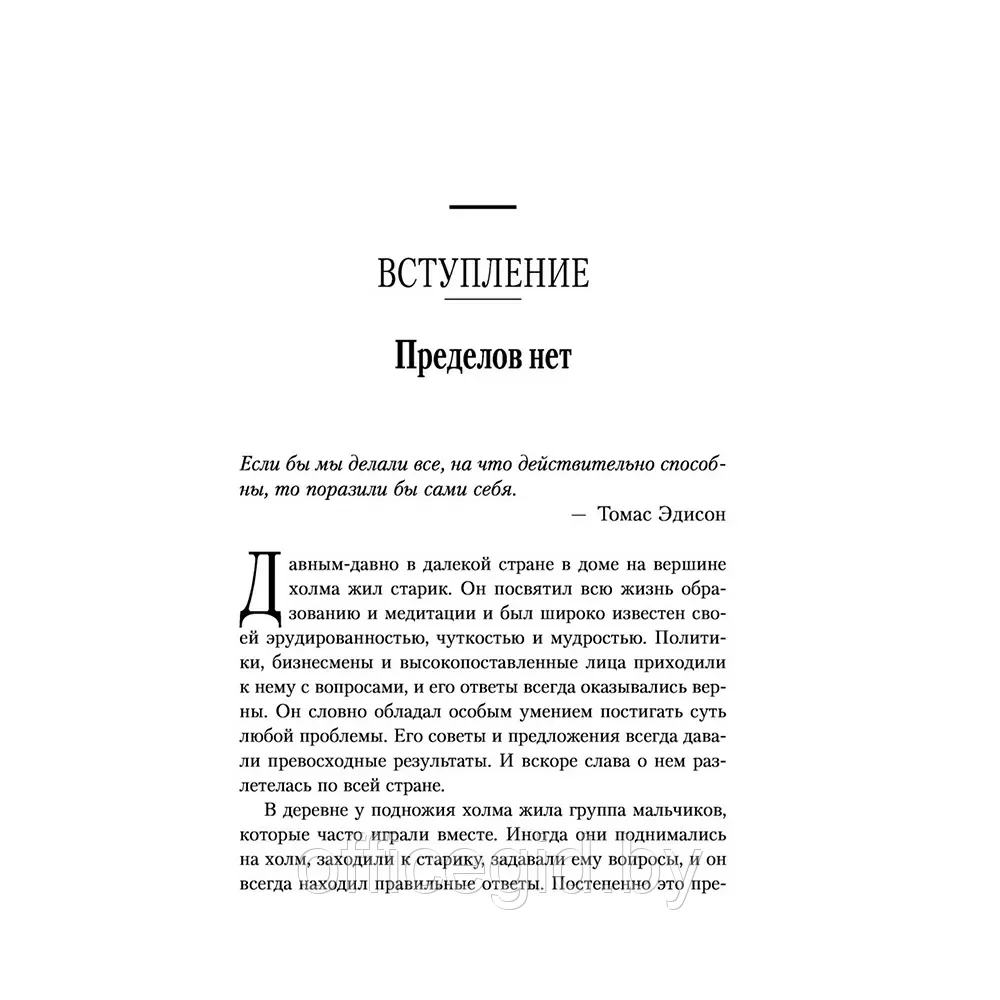 ВСТУПЛЕНИЕ

Пределов нет

Если бы мы делали все, на что действительно способны, то поразили бы сами себя.

— Томас Эдисон

Давным-давно в далекой стране в доме на вершине холма жил старик. Он посвятил всю жизнь образованию и медитации и был широко известен своей эрудированностью, чуткостью и мудростью. Политики, бизнесмены и высокопоставленные лица приходили к нему с вопросами, и его ответы всегда оказывались верны. Он словно обладал особым умением постигать суть любой проблемы. Его советы и предложения всегда давали превосходные результаты. И вскоре слава о нем разлетелась по всей стране.

В деревне у подножия холма жила группа мальчиков, которые часто играли вместе. Иногда они поднимались на холм, заходили к старику, задавали ему вопросы, и он всегда находил правильные ответы. Постепенно это пре-

officegid.by